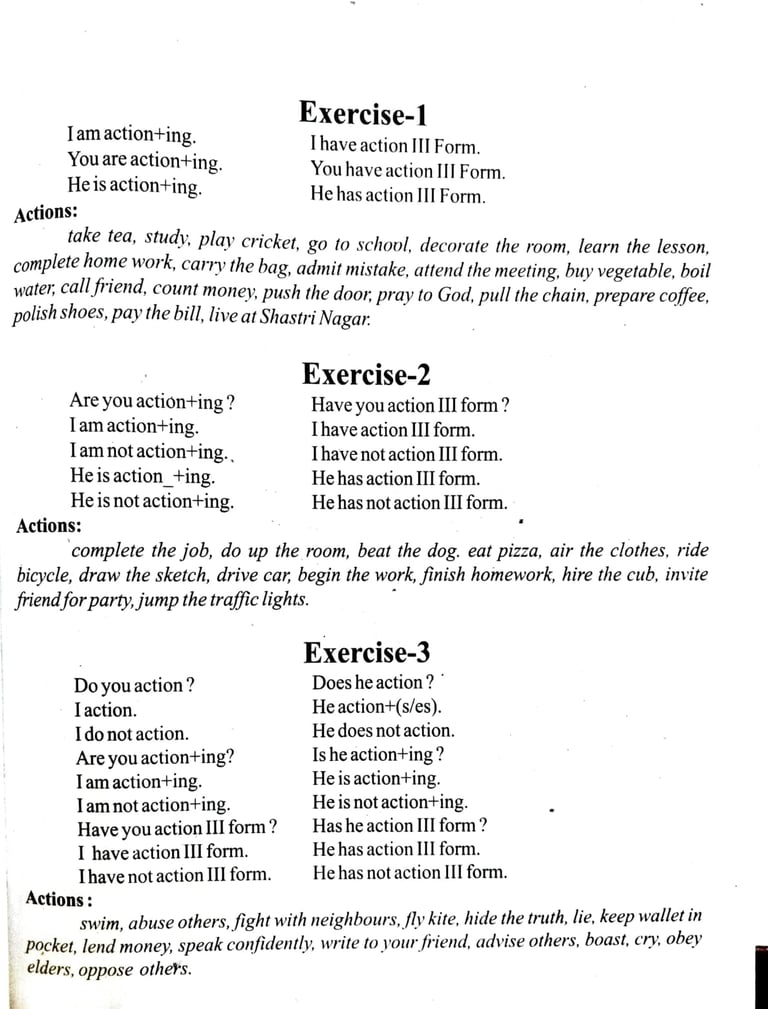 Exercise-1

I am action+ing.
You are action+ing.
He is action+ing.

I have action III Form.
You have action III Form.
He has action III Form.

Actions:

take tea, study, play cricket, go to school, decorate the room, learn the lesson, complete home work, carry the bag, admit mistake, attend the meeting, buy vegetable, boil water, call friend, count money, push the door, pray to God, pull the chain, prepare coffee, polish shoes, pay the bill, live at Shastri Nagar.

Exercise-2

Are you action+ing ?
I am action+ing.
I am not action+ing.
He is action_+ing.
He is not action+ing.

Have you action III form ?
I have action III form.
I have not action III form.
He has action III form.
He has not action III form.

Actions:

complete the job, do up the room, beat the dog. eat pizza, air the clothes, ride bicycle, draw the sketch, drive car, begin the work, finish homework, hire the cub, invite friend for party, jump the traffic lights.

Exercise-3

Do you action ?
I action.
I do not action.
Are you action+ing?
I am action+ing.
I am not action+ing.
Have you action III form ?
I have action III form.
I have not action III form.

Does he action ?
He action+(s/es).
He does not action.
Is he action+ing ?
He is action+ing.
He is not action+ing.
Has he action III form ?
He has action III form.
He has not action III form.

Actions :

swim, abuse others, fight with neighbours, fly kite, hide the truth, lie, keep wallet in pocket, lend money, speak confidently, write to your friend, advise others, boast, cry, obey elders, oppose others.